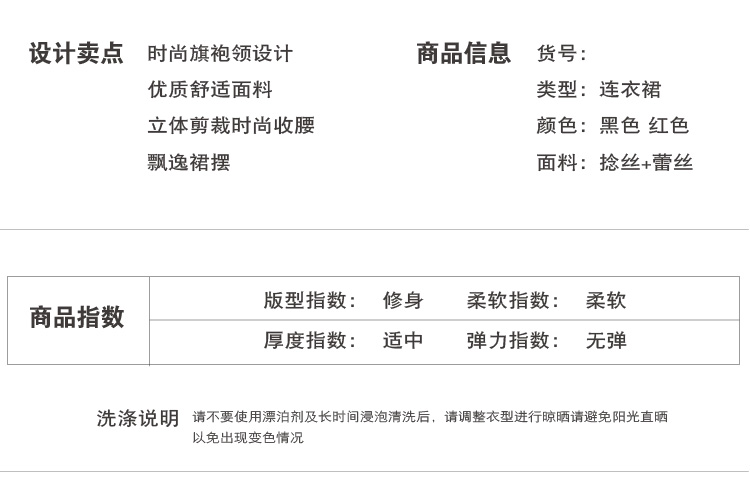 设计卖点
时尚旗袍领设计
优质舒适面料
立体剪裁时尚收腰
飘逸裙摆

商品信息
货号:
类型: 连衣裙
颜色: 黑色 红色
面料: 捻丝+蕾丝

商品指数
版型指数: 修身 柔软指数: 柔软
厚度指数: 适中 弹力指数: 无弹

洗涤说明 请不要使用漂泊剂及长时间浸泡清洗后，请调整衣型进行晾晒请避免阳光直晒以免出现变色情况